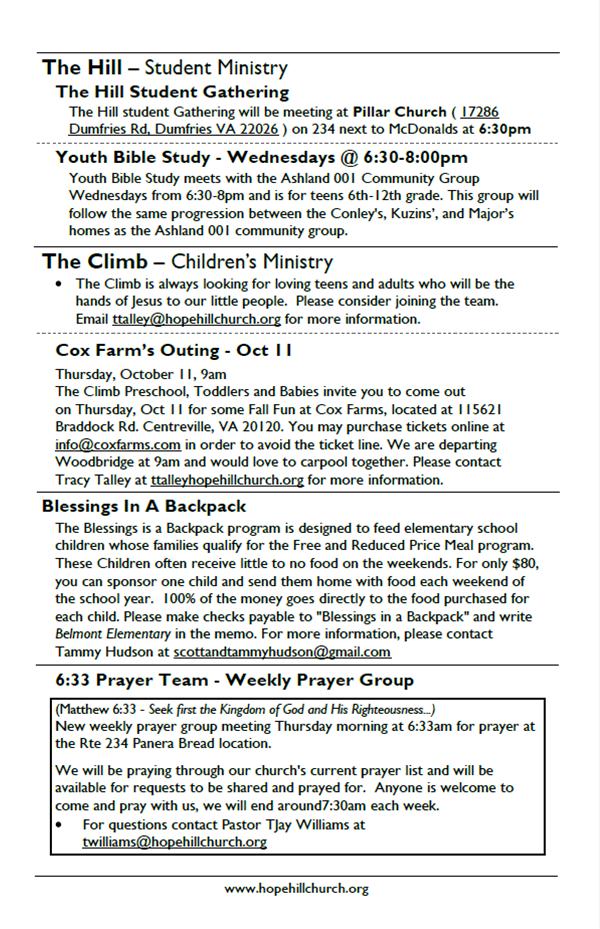 The Hill – Student Ministry

The Hill Student Gathering

The Hill student Gathering will be meeting at Pillar Church ( 17286 Dumfries Rd, Dumfries VA 22026 ) on 234 next to McDonalds at 6:30pm

Youth Bible Study - Wednesdays @ 6:30-8:00pm

Youth Bible Study meets with the Ashland 001 Community Group Wednesdays from 6:30-8pm and is for teens 6th-12th grade. This group will follow the same progression between the Conley's, Kuzins', and Major's homes as the Ashland 001 community group.

The Climb – Children's Ministry

• The Climb is always looking for loving teens and adults who will be the hands of Jesus to our little people. Please consider joining the team. Email ttalley@hopehillchurch.org for more information.

Cox Farm's Outing - Oct 11

Thursday, October 11, 9am
The Climb Preschool, Toddlers and Babies invite you to come out on Thursday, Oct 11 for some Fall Fun at Cox Farms, located at 115621 Braddock Rd. Centreville, VA 20120. You may purchase tickets online at info@coxfarms.com in order to avoid the ticket line. We are departing Woodbridge at 9am and would love to carpool together. Please contact Tracy Talley at ttalleyhopehillchurch.org for more information.

Blessings In A Backpack

The Blessings is a Backpack program is designed to feed elementary school children whose families qualify for the Free and Reduced Price Meal program. These Children often receive little to no food on the weekends. For only $80, you can sponsor one child and send them home with food each weekend of the school year. 100% of the money goes directly to the food purchased for each child. Please make checks payable to "Blessings in a Backpack" and write Belmont Elementary in the memo. For more information, please contact Tammy Hudson at scottandtammyhudson@gmail.com

6:33 Prayer Team - Weekly Prayer Group

(Matthew 6:33 - Seek first the Kingdom of God and His Righteousness...)
New weekly prayer group meeting Thursday morning at 6:33am for prayer at the Rte 234 Panera Bread location.

We will be praying through our church's current prayer list and will be available for requests to be shared and prayed for. Anyone is welcome to come and pray with us, we will end around7:30am each week.

• For questions contact Pastor TJay Williams at twilliams@hopehillchurch.org

www.hopehillchurch.org